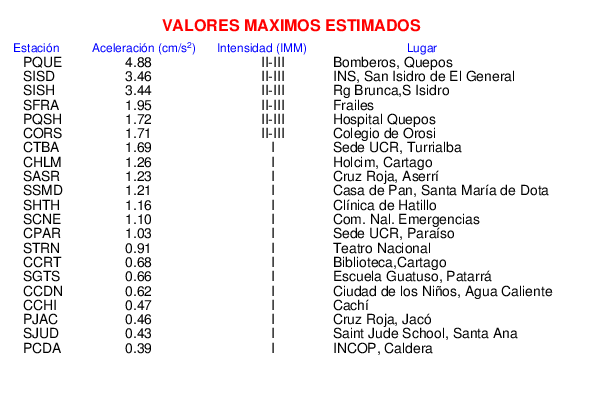 VALORES MAXIMOS ESTIMADOS

| Estación | Aceleración (cm/s$^2$) | Intensidad (IMM) | Lugar |
|---|---|---|---|
| PQUE | 4.88 | II-III | Bomberos, Quepos |
| SISD | 3.46 | II-III | INS, San Isidro de El General |
| SISH | 3.44 | II-III | Rg Brunca,S Isidro |
| SFRA | 1.95 | II-III | Frailes |
| PQSH | 1.72 | II-III | Hospital Quepos |
| CORS | 1.71 | II-III | Colegio de Orosi |
| CTBA | 1.69 | I | Sede UCR, Turrialba |
| CHLM | 1.26 | I | Holcim, Cartago |
| SASR | 1.23 | I | Cruz Roja, Aserrí |
| SSMD | 1.21 | I | Casa de Pan, Santa María de Dota |
| SHTH | 1.16 | I | Clínica de Hatillo |
| SCNE | 1.10 | I | Com. Nal. Emergencias |
| CPAR | 1.03 | I | Sede UCR, Paraíso |
| STRN | 0.91 | I | Teatro Nacional |
| CCRT | 0.68 | I | Biblioteca,Cartago |
| SGTS | 0.66 | I | Escuela Guatuso, Patarrá |
| CCDN | 0.62 | I | Ciudad de los Niños, Agua Caliente |
| CCHI | 0.47 | I | Cachí |
| PJAC | 0.46 | I | Cruz Roja, Jacó |
| SJUD | 0.43 | I | Saint Jude School, Santa Ana |
| PCDA | 0.39 | I | INCOP, Caldera |